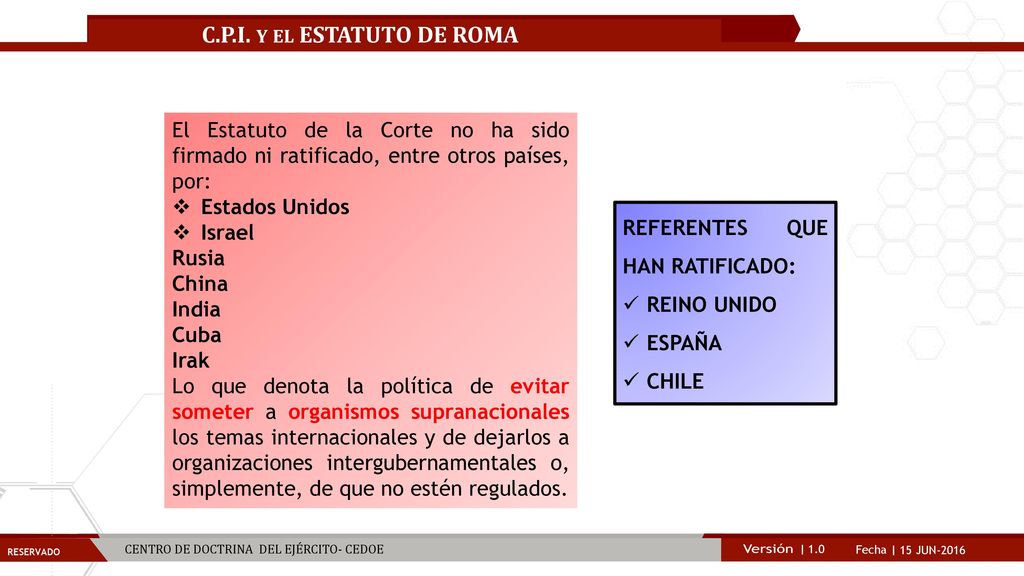 C.P.I. Y EL ESTATUTO DE ROMA

El Estatuto de la Corte no ha sido firmado ni ratificado, entre otros países, por:
❖ Estados Unidos
❖ Israel
Rusia
China
India
Cuba
Irak
Lo que denota la política de evitar someter a organismos supranacionales los temas internacionales y de dejarlos a organizaciones intergubernamentales o, simplemente, de que no estén regulados.

REFERENTES QUE HAN RATIFICADO:
✓ REINO UNIDO
✓ ESPAÑA
✓ CHILE

RESERVADO

CENTRO DE DOCTRINA DEL EJÉRCITO- CEDOE

Versión | 1.0

Fecha | 15 JUN-2016